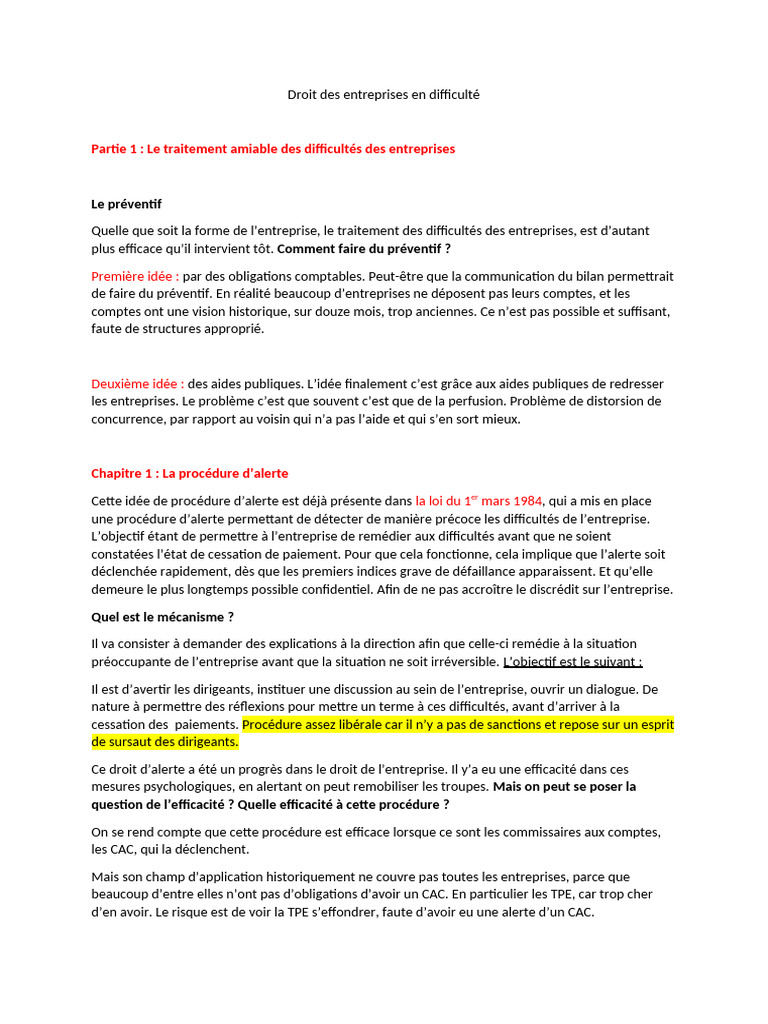 Droit des entreprises en difficulté

Partie 1 : Le traitement amiable des difficultés des entreprises

Le préventif

Quelle que soit la forme de l'entreprise, le traitement des difficultés des entreprises, est d'autant plus efficace qu'il intervient tôt. Comment faire du préventif ?

Première idée : par des obligations comptables. Peut-être que la communication du bilan permettrait de faire du préventif. En réalité beaucoup d'entreprises ne déposent pas leurs comptes, et les comptes ont une vision historique, sur douze mois, trop anciennes. Ce n'est pas possible et suffisant, faute de structures approprié.

Deuxième idée : des aides publiques. L'idée finalement c'est grâce aux aides publiques de redresser les entreprises. Le problème c'est que souvent c'est que de la perfusion. Problème de distorsion de concurrence, par rapport au voisin qui n'a pas l'aide et qui s'en sort mieux.

Chapitre 1 : La procédure d'alerte

Cette idée de procédure d'alerte est déjà présente dans la loi du 1$^{er}$ mars 1984, qui a mis en place une procédure d'alerte permettant de détecter de manière précoce les difficultés de l'entreprise. L'objectif étant de permettre à l'entreprise de remédier aux difficultés avant que ne soient constatées l'état de cessation de paiement. Pour que cela fonctionne, cela implique que l'alerte soit déclenchée rapidement, dès que les premiers indices grave de défaillance apparaissent. Et qu'elle demeure le plus longtemps possible confidentiel. Afin de ne pas accroître le discrédit sur l'entreprise.

Quel est le mécanisme ?

Il va consister à demander des explications à la direction afin que celle-ci remédie à la situation préoccupante de l'entreprise avant que la situation ne soit irréversible. L'objectif est le suivant :

Il est d'avertir les dirigeants, instituer une discussion au sein de l'entreprise, ouvrir un dialogue. De nature à permettre des réflexions pour mettre un terme à ces difficultés, avant d'arriver à la cessation des paiements. Procédure assez libérale car il n'y a pas de sanctions et repose sur un esprit de sursaut des dirigeants.

Ce droit d'alerte a été un progrès dans le droit de l'entreprise. Il y'a eu une efficacité dans ces mesures psychologiques, en alertant on peut remobiliser les troupes. Mais on peut se poser la question de l'efficacité ? Quelle efficacité à cette procédure ?

On se rend compte que cette procédure est efficace lorsque ce sont les commissaires aux comptes, les CAC, qui la déclenchent.

Mais son champ d'application historiquement ne couvre pas toutes les entreprises, parce que beaucoup d'entre elles n'ont pas d'obligations d'avoir un CAC. En particulier les TPE, car trop cher d'en avoir. Le risque est de voir la TPE s'effondrer, faute d'avoir eu une alerte d'un CAC.